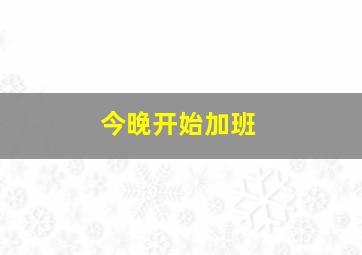 今晚开始加班